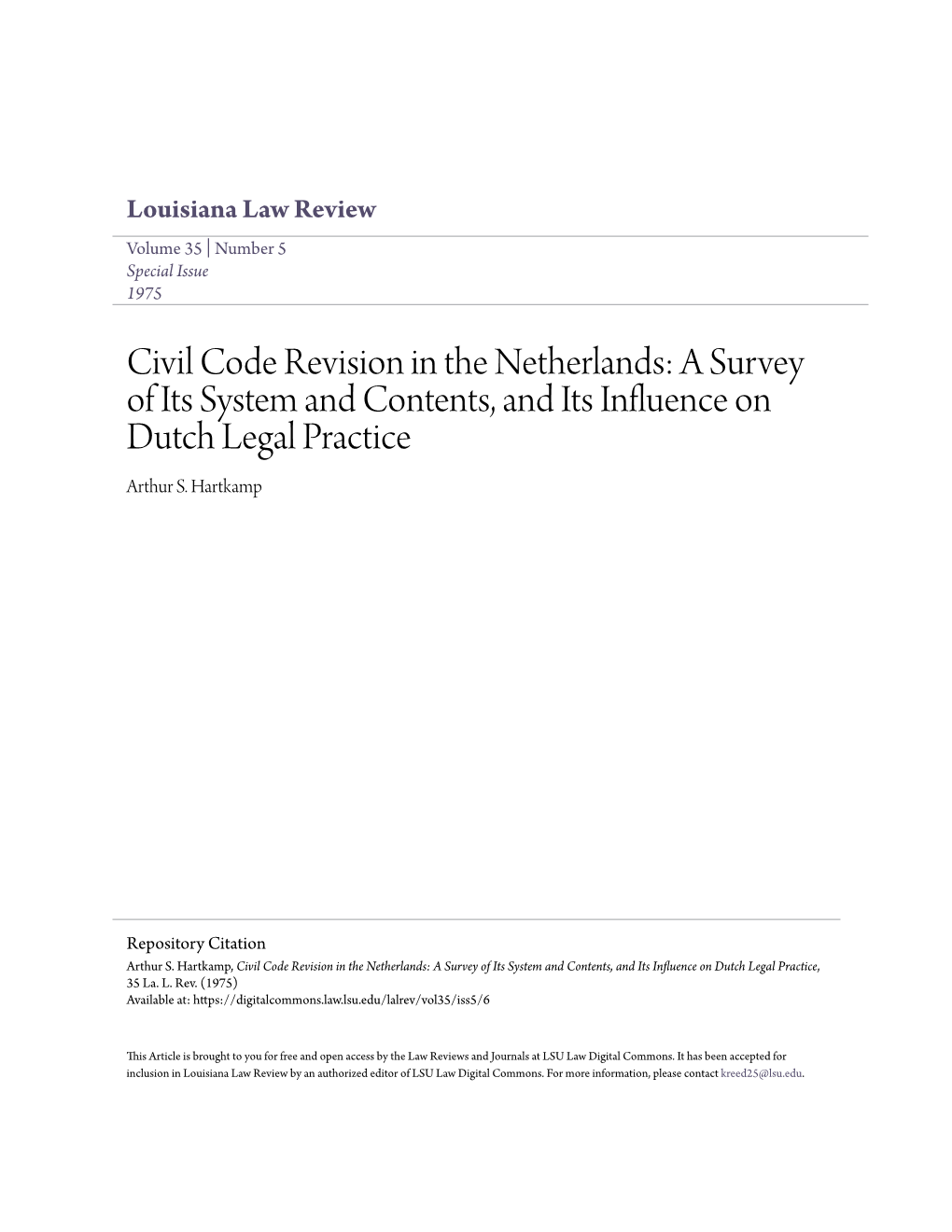 Louisiana Law Review

Volume 35 | Number 5
Special Issue
1975

Civil Code Revision in the Netherlands: A Survey of Its System and Contents, and Its Influence on Dutch Legal Practice

Arthur S. Hartkamp

Repository Citation
Arthur S. Hartkamp, Civil Code Revision in the Netherlands: A Survey of Its System and Contents, and Its Influence on Dutch Legal Practice, 35 La. L. Rev. (1975)
Available at: https://digitalcommons.law.lsu.edu/lalrev/vol35/iss5/6

This Article is brought to you for free and open access by the Law Reviews and Journals at LSU Law Digital Commons. It has been accepted for inclusion in Louisiana Law Review by an authorized editor of LSU Law Digital Commons. For more information, please contact kreed25@lsu.edu.